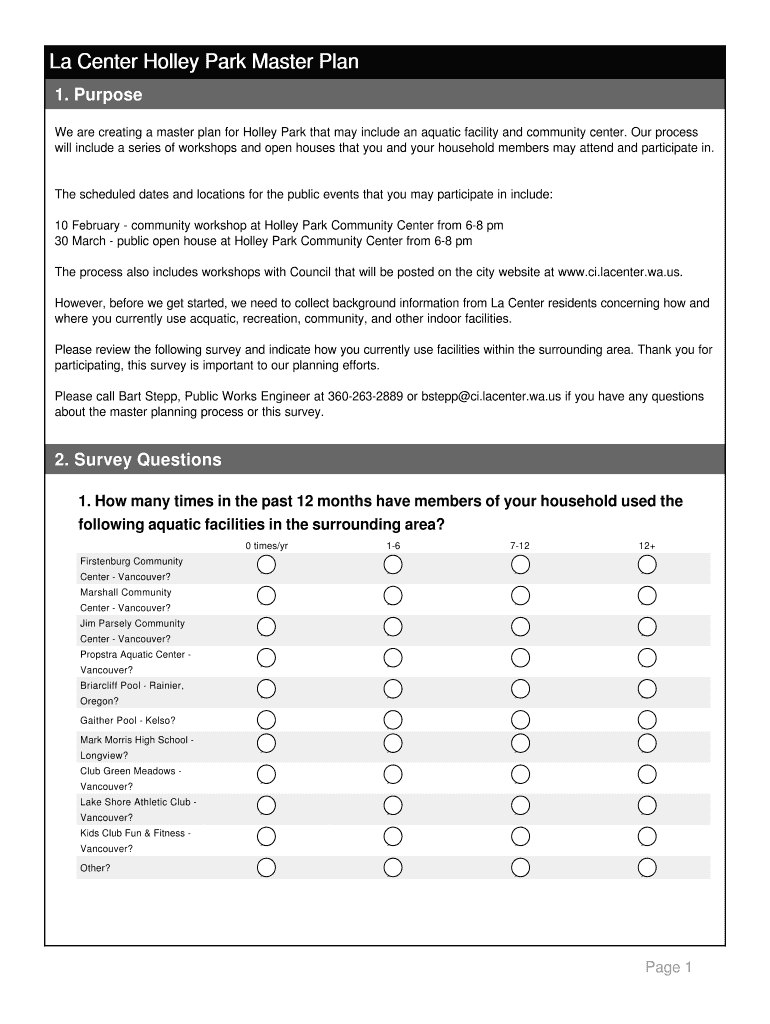 La Center Holley Park Master Plan

1. Purpose

We are creating a master plan for Holley Park that may include an aquatic facility and community center. Our process will include a series of workshops and open houses that you and your household members may attend and participate in.

The scheduled dates and locations for the public events that you may participate in include:

10 February - community workshop at Holley Park Community Center from 6-8 pm
30 March - public open house at Holley Park Community Center from 6-8 pm

The process also includes workshops with Council that will be posted on the city website at www.ci.lacenter.wa.us.

However, before we get started, we need to collect background information from La Center residents concerning how and where you currently use acquatic, recreation, community, and other indoor facilities.

Please review the following survey and indicate how you currently use facilities within the surrounding area. Thank you for participating, this survey is important to our planning efforts.

Please call Bart Stepp, Public Works Engineer at 360-263-2889 or bstepp@ci.lacenter.wa.us if you have any questions about the master planning process or this survey.

2. Survey Questions

1. How many times in the past 12 months have members of your household used the following aquatic facilities in the surrounding area?

| | 0 times/yr | 1-6 | 7-12 | 12+ |
|---|---|---|---|---|
| Firstenburg Community Center - Vancouver? | | | | |
| Marshall Community Center - Vancouver? | | | | |
| Jim Parsely Community Center - Vancouver? | | | | |
| Propstra Aquatic Center - Vancouver? | | | | |
| Briarcliff Pool - Rainier, Oregon? | | | | |
| Gaither Pool - Kelso? | | | | |
| Mark Morris High School - Longview? | | | | |
| Club Green Meadows - Vancouver? | | | | |
| Lake Shore Athletic Club - Vancouver? | | | | |
| Kids Club Fun & Fitness - Vancouver? | | | | |
| Other? | | | | |

Page 1